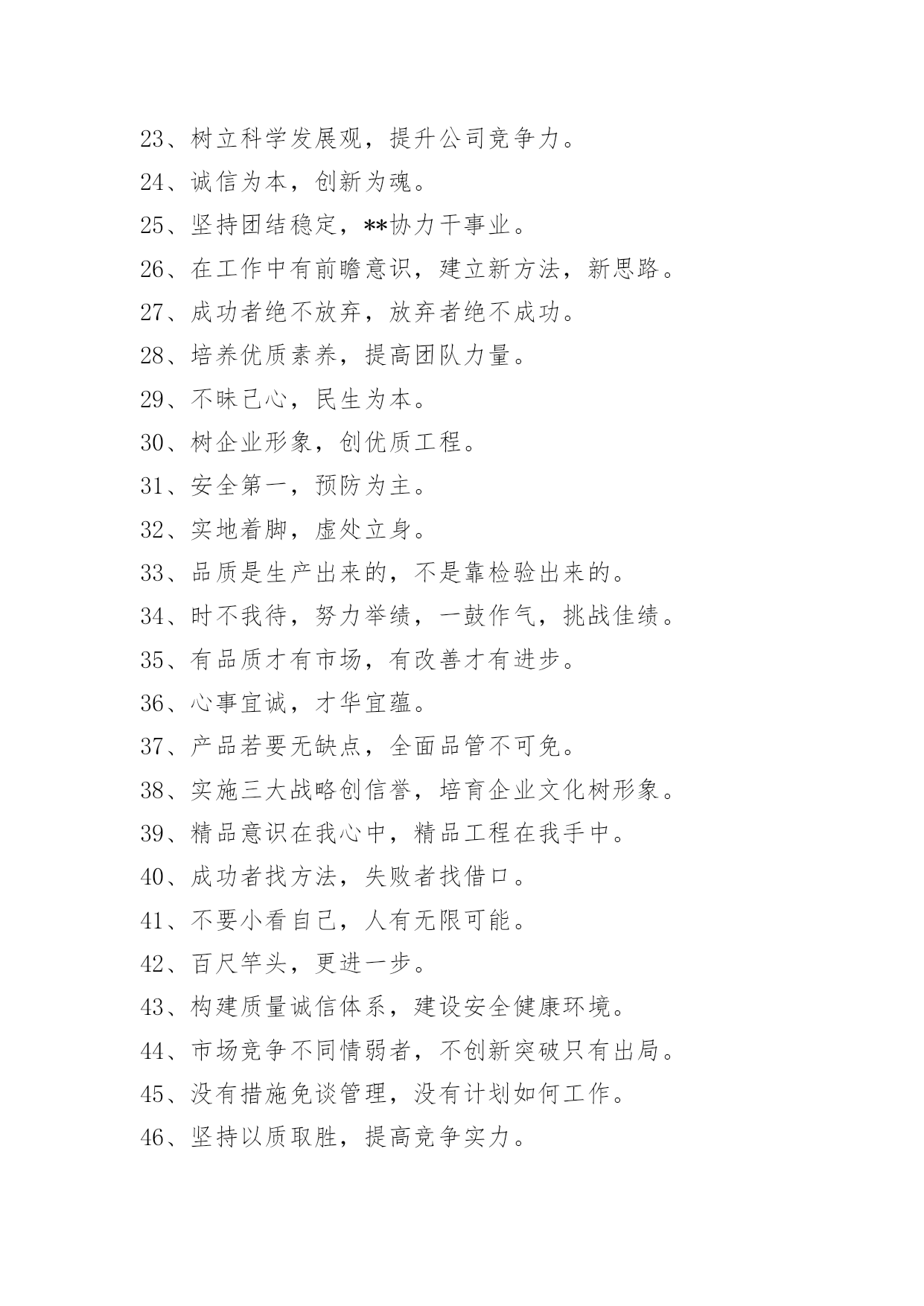 23、树立科学发展观，提升公司竞争力。

24、诚信为本，创新为魂。

25、坚持团结稳定，**协力干事业。

26、在工作中有前瞻意识，建立新方法，新思路。

27、成功者绝不放弃，放弃者绝不成功。

28、培养优质素养，提高团队力量。

29、不昧己心，民生为本。

30、树企业形象，创优质工程。

31、安全第一，预防为主。

32、实地着脚，虚处立身。

33、品质是生产出来的，不是靠检验出来的。

34、时不我待，努力举绩，一鼓作气，挑战佳绩。

35、有品质才有市场，有改善才有进步。

36、心事宜诚，才华宜蕴。

37、产品若要无缺点，全面品管不可免。

38、实施三大战略创信誉，培育企业文化树形象。

39、精品意识在我心中，精品工程在我手中。

40、成功者找方法，失败者找借口。

41、不要小看自己，人有无限可能。

42、百尺竿头，更进一步。

43、构建质量诚信体系，建设安全健康环境。

44、市场竞争不同情弱者，不创新突破只有出局。

45、没有措施免谈管理，没有计划如何工作。

46、坚持以质取胜，提高竞争实力。